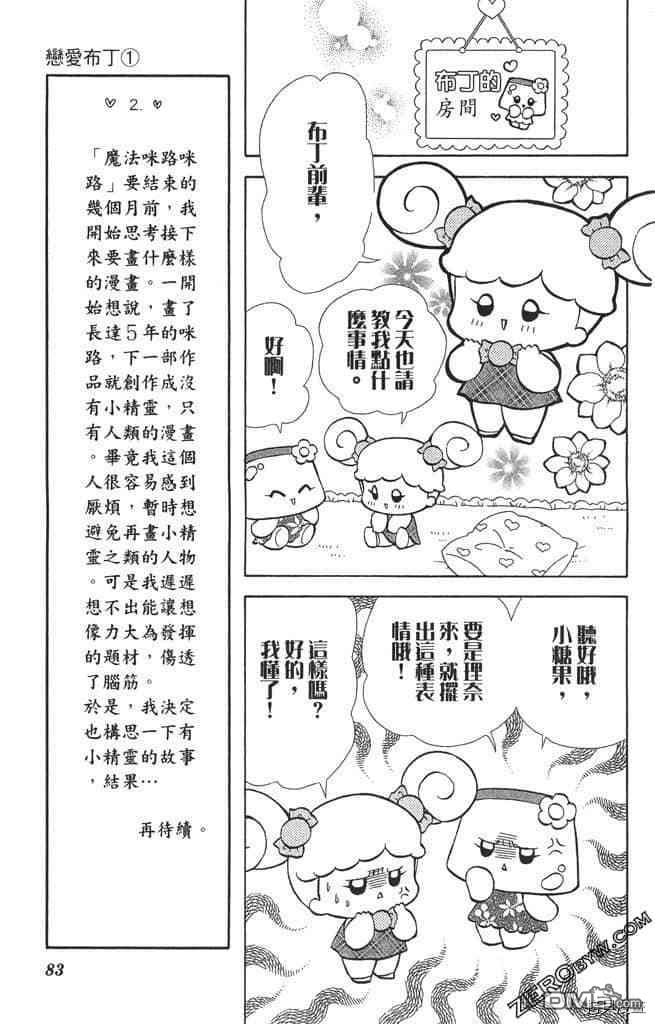 戀愛布丁①

♡ 2. ♡

「魔法咪路咪路」要結束的幾個月前，我開始思考接下來要畫什麼樣的漫畫。一開始想說，畫了長達5年的咪路，下一部作品就創作成沒有小精靈，只有人類的漫畫。畢竟我這個人很容易感到厭煩，暫時想避免再畫小精靈之類的人物。可是我遲遲想不出能讓想像力大為發揮的題材，傷透了腦筋。
於是，我決定也構思一下有小精靈的故事，結果…

再待續。

布丁的房間

布丁前輩，

今天也請教我點什麼事情。

好啊！

聽好哦，小糖果，

要是理奈來，就擺出這種表情哦！

這樣嗎？好的，我懂了！

83

ZEROBYW.COM
DM5.com